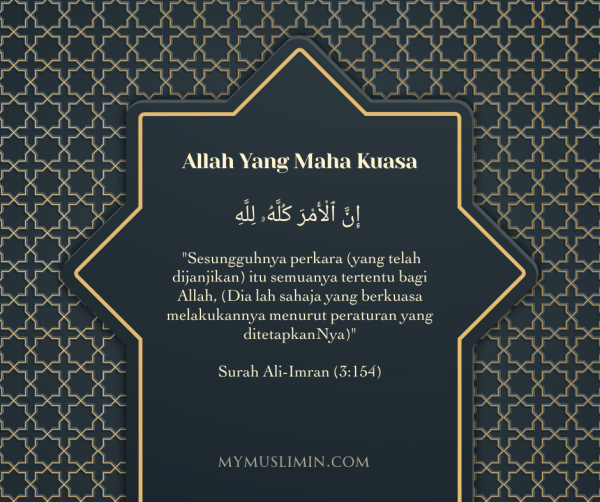 Allah Yang Maha Kuasa

إِنَّ ٱلْأَمْرَ كُلَّهُۥ لِلَّهِ

"Sesungguhnya perkara (yang telah dijanjikan) itu semuanya tertentu bagi Allah, (Dia lah sahaja yang berkuasa melakukannya menurut peraturan yang ditetapkanNya)"

Surah Ali-Imran (3:154)

MYMUSLIMIN.COM